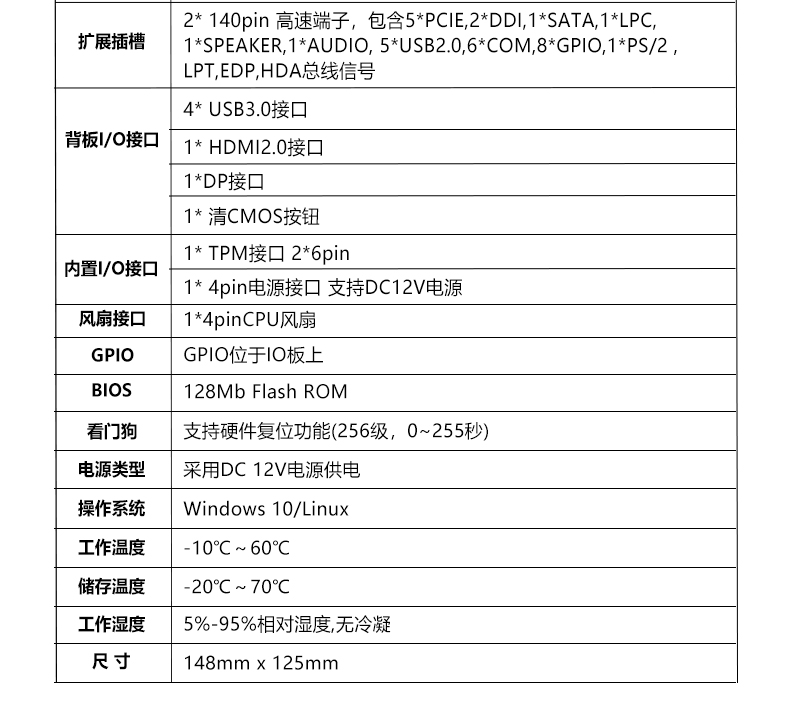 | | |
|---|---|
| 扩展插槽 | 2* 140pin 高速端子，包含5*PCIE,2*DDI,1*SATA,1*LPC, 1*SPEAKER,1*AUDIO, 5*USB2.0,6*COM,8*GPIO,1*PS/2 , LPT,EDP,HDA总线信号 |
| 背板I/O接口 | 4* USB3.0接口 |
| | 1* HDMI2.0接口 |
| | 1*DP接口 |
| | 1* 清CMOS按钮 |
| 内置I/O接口 | 1* TPM接口 2*6pin |
| | 1* 4pin电源接口 支持DC12V电源 |
| 风扇接口 | 1*4pinCPU风扇 |
| GPIO | GPIO位于IO板上 |
| BIOS | 128Mb Flash ROM |
| 看门狗 | 支持硬件复位功能(256级，0~255秒) |
| 电源类型 | 采用DC 12V电源供电 |
| 操作系统 | Windows 10/Linux |
| 工作温度 | -10℃ ~ 60℃ |
| 储存温度 | -20℃ ~ 70℃ |
| 工作湿度 | 5%-95%相对湿度,无冷凝 |
| 尺 寸 | 148mm x 125mm |